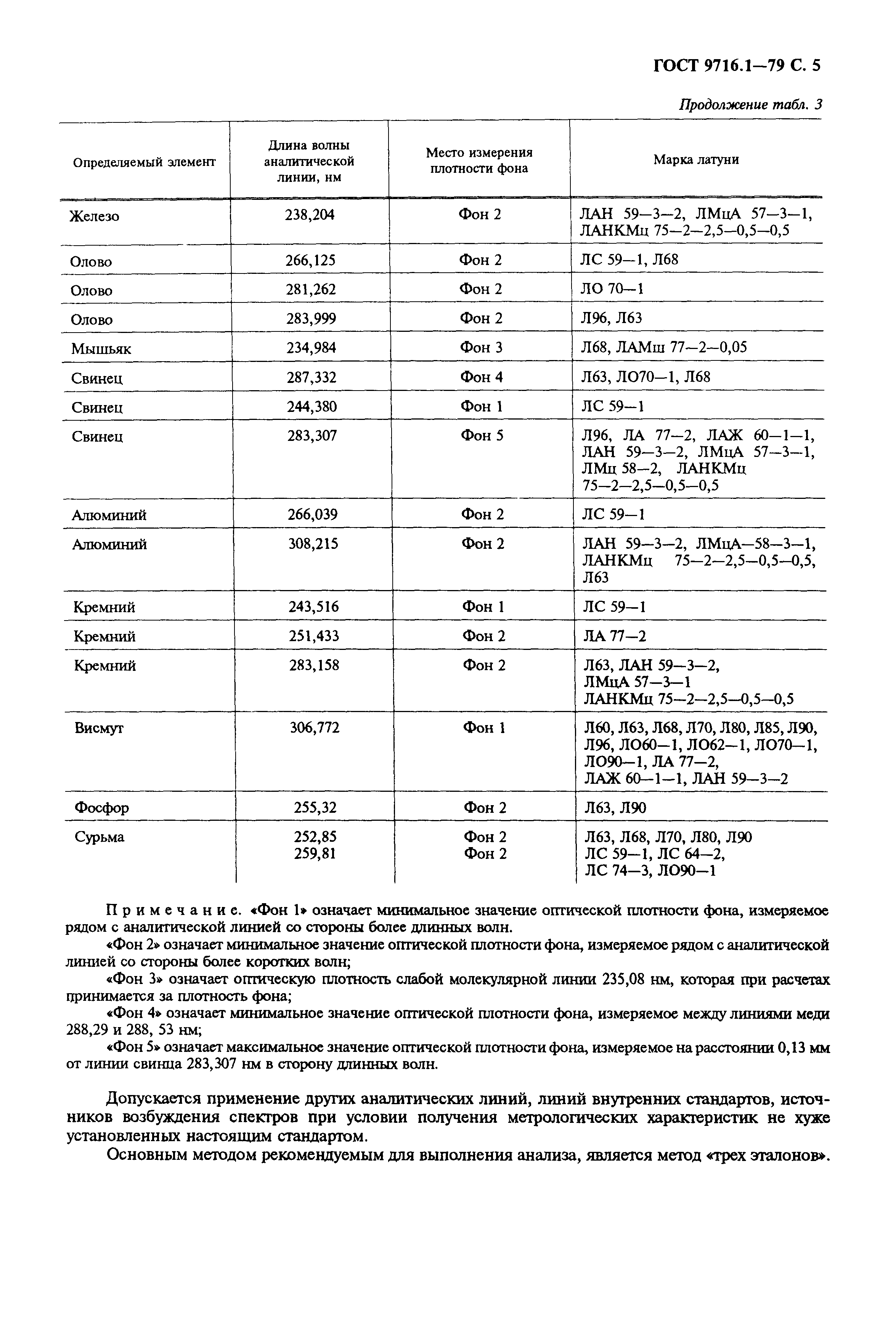 ГОСТ 9716.1—79 С. 5

Продолжение табл. 3

| Определяемый элемент | Длина волны аналитической линии, нм | Место измерения плотности фона | Марка латуни |
|---|---|---|---|
| Железо | 238,204 | Фон 2 | ЛАН 59—3—2, ЛМцА 57—3—1, ЛАНКМц 75—2—2,5—0,5—0,5 |
| Олово | 266,125 | Фон 2 | ЛС 59—1, Л68 |
| Олово | 281,262 | Фон 2 | ЛО 70—1 |
| Олово | 283,999 | Фон 2 | Л96, Л63 |
| Мышьяк | 234,984 | Фон 3 | Л68, ЛАМш 77—2—0,05 |
| Свинец | 287,332 | Фон 4 | Л63, ЛО70—1, Л68 |
| Свинец | 244,380 | Фон 1 | ЛС 59—1 |
| Свинец | 283,307 | Фон 5 | Л96, ЛА 77—2, ЛАЖ 60—1—1, ЛАН 59—3—2, ЛМцА 57—3—1, ЛМц 58—2, ЛАНКМц 75—2—2,5—0,5—0,5 |
| Алюминий | 266,039 | Фон 2 | ЛС 59—1 |
| Алюминий | 308,215 | Фон 2 | ЛАН 59—3—2, ЛМцА—58—3—1, ЛАНКМц 75—2—2,5—0,5—0,5, Л63 |
| Кремний | 243,516 | Фон 1 | ЛС 59—1 |
| Кремний | 251,433 | Фон 2 | ЛА 77—2 |
| Кремний | 283,158 | Фон 2 | Л63, ЛАН 59—3—2, ЛМцА 57—3—1 ЛАНКМц 75—2—2,5—0,5—0,5 |
| Висмут | 306,772 | Фон 1 | Л60, Л63, Л68, Л70, Л80, Л85, Л90, Л96, ЛО60—1, ЛО62—1, ЛО70—1, ЛО90—1, ЛА 77—2, ЛАЖ 60—1—1, ЛАН 59—3—2 |
| Фосфор | 255,32 | Фон 2 | Л63, Л90 |
| Сурьма | 252,85 259,81 | Фон 2 Фон 2 | Л63, Л68, Л70, Л80, Л90 ЛС 59—1, ЛС 64—2, ЛС 74—3, ЛО90—1 |

Примечание. «Фон 1» означает минимальное значение оптической плотности фона, измеряемое рядом с аналитической линией со стороны более длинных волн.

«Фон 2» означает минимальное значение оптической плотности фона, измеряемое рядом с аналитической линией со стороны более коротких волн;

«Фон 3» означает оптическую плотность слабой молекулярной линии 235,08 нм, которая при расчетах принимается за плотность фона;

«Фон 4» означает минимальное значение оптической плотности фона, измеряемое между линиями меди 288,29 и 288, 53 нм;

«Фон 5» означает максимальное значение оптической плотности фона, измеряемое на расстоянии 0,13 мм от линии свинца 283,307 нм в сторону длинных волн.

Допускается применение других аналитических линий, линий внутренних стандартов, источников возбуждения спектров при условии получения метрологических характеристик не хуже установленных настоящим стандартом.

Основным методом рекомендуемым для выполнения анализа, является метод «трех эталонов».